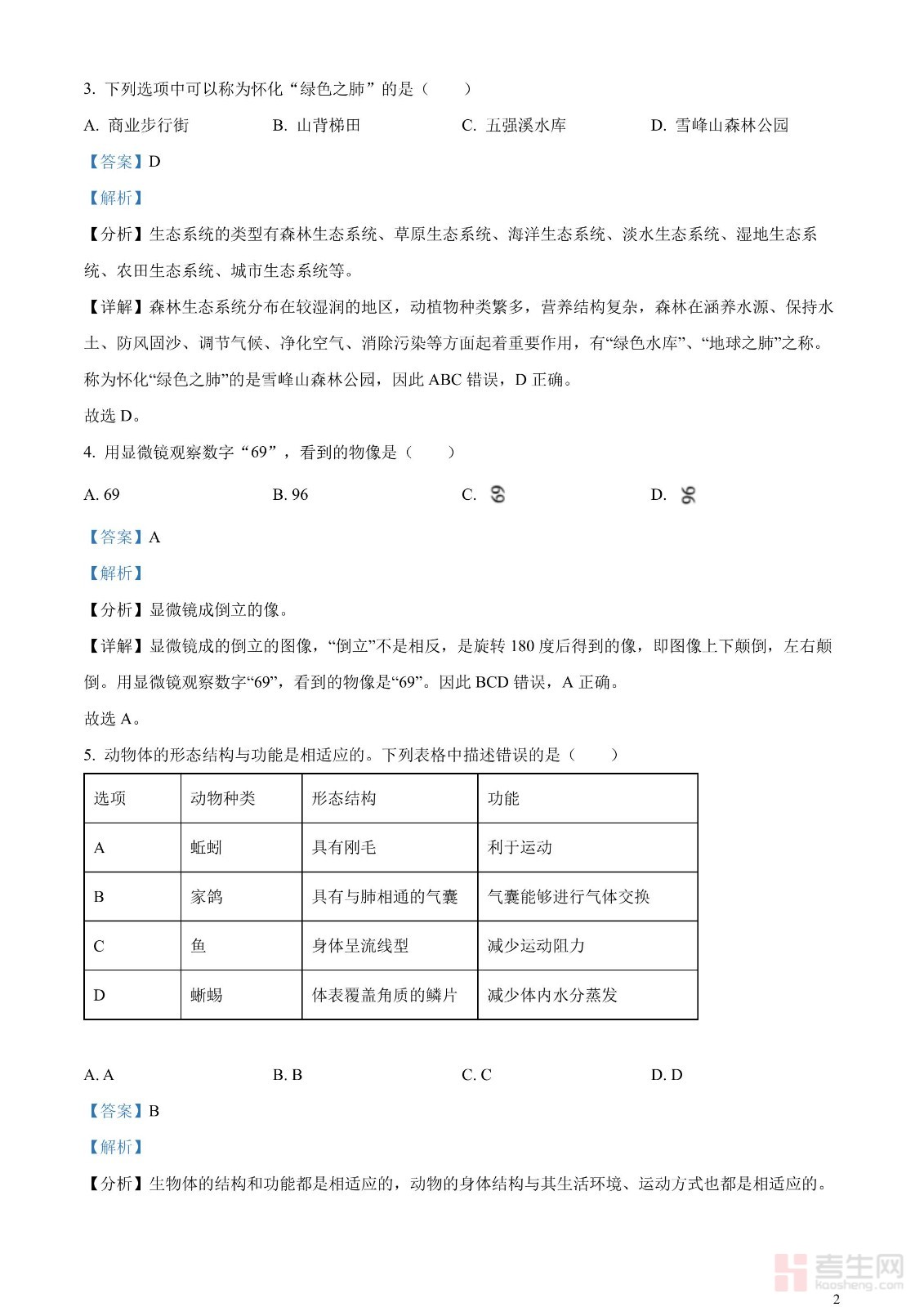 3. 下列选项中可以称为怀化“绿色之肺”的是（　　）

A. 商业步行街　　B. 山背梯田　　C. 五强溪水库　　D. 雪峰山森林公园

【答案】D

【解析】

【分析】生态系统的类型有森林生态系统、草原生态系统、海洋生态系统、淡水生态系统、湿地生态系统、农田生态系统、城市生态系统等。

【详解】森林生态系统分布在较湿润的地区，动植物种类繁多，营养结构复杂，森林在涵养水源、保持水土、防风固沙、调节气候、净化空气、消除污染等方面起着重要作用，有“绿色水库”、“地球之肺”之称。称为怀化“绿色之肺”的是雪峰山森林公园，因此 ABC 错误，D 正确。

故选 D。

4. 用显微镜观察数字“69”，看到的物像是（　　）

A. 69　　B. 96　　C. 69　　D. 96

【答案】A

【解析】

【分析】显微镜成倒立的像。

【详解】显微镜成的倒立的图像，“倒立”不是相反，是旋转 180 度后得到的像，即图像上下颠倒，左右颠倒。用显微镜观察数字“69”，看到的物像是“69”。因此 BCD 错误，A 正确。

故选 A。

5. 动物体的形态结构与功能是相适应的。下列表格中描述错误的是（　　）

| 选项 | 动物种类 | 形态结构 | 功能 |
|---|---|---|---|
| A | 蚯蚓 | 具有刚毛 | 利于运动 |
| B | 家鸽 | 具有与肺相通的气囊 | 气囊能够进行气体交换 |
| C | 鱼 | 身体呈流线型 | 减少运动阻力 |
| D | 蜥蜴 | 体表覆盖角质的鳞片 | 减少体内水分蒸发 |

A. A　　B. B　　C. C　　D. D

【答案】B

【解析】

【分析】生物体的结构和功能都是相适应的，动物的身体结构与其生活环境、运动方式也都是相适应的。

考生网 kaosheng.com

2